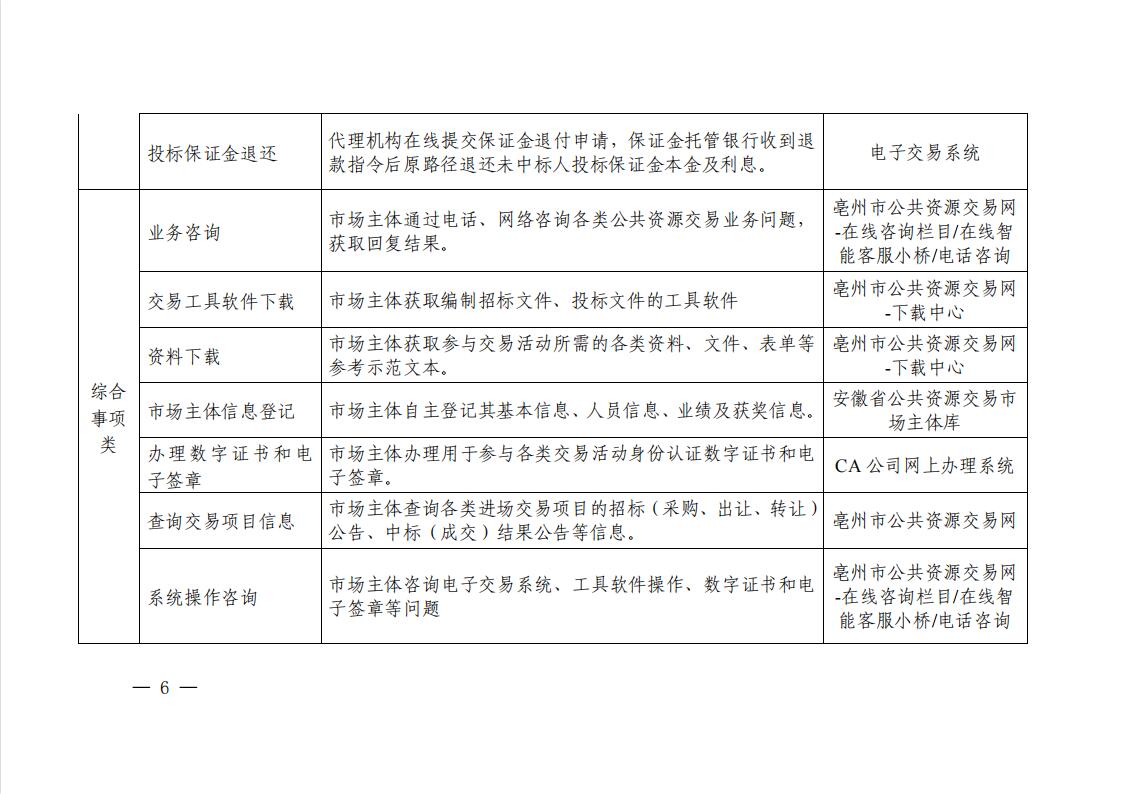 |  | 投标保证金退还 | 代理机构在线提交保证金退付申请，保证金托管银行收到退款指令后原路径退还未中标人投标保证金本金及利息。 | 电子交易系统 |
|---|---|---|---|
| 综合事项类 | 业务咨询 | 市场主体通过电话、网络咨询各类公共资源交易业务问题，获取回复结果。 | 亳州市公共资源交易网-在线咨询栏目/在线智能客服小桥/电话咨询 |
|  | 交易工具软件下载 | 市场主体获取编制招标文件、投标文件的工具软件 | 亳州市公共资源交易网-下载中心 |
|  | 资料下载 | 市场主体获取参与交易活动所需的各类资料、文件、表单等参考示范文本。 | 亳州市公共资源交易网-下载中心 |
|  | 市场主体信息登记 | 市场主体自主登记其基本信息、人员信息、业绩及获奖信息。 | 安徽省公共资源交易市场主体库 |
|  | 办理数字证书和电子签章 | 市场主体办理用于参与各类交易活动身份认证数字证书和电子签章。 | CA 公司网上办理系统 |
|  | 查询交易项目信息 | 市场主体查询各类进场交易项目的招标（采购、出让、转让）公告、中标（成交）结果公告等信息。 | 亳州市公共资源交易网 |
|  | 系统操作咨询 | 市场主体咨询电子交易系统、工具软件操作、数字证书和电子签章等问题 | 亳州市公共资源交易网-在线咨询栏目/在线智能客服小桥/电话咨询 |

— 6 —